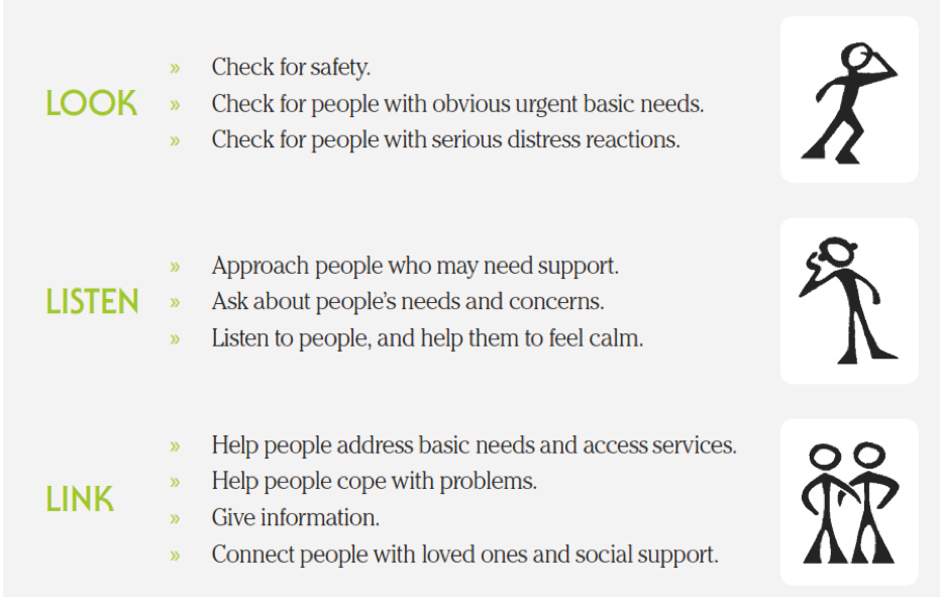 LOOK

» Check for safety.
» Check for people with obvious urgent basic needs.
» Check for people with serious distress reactions.

LISTEN

» Approach people who may need support.
» Ask about people's needs and concerns.
» Listen to people, and help them to feel calm.

LINK

» Help people address basic needs and access services.
» Help people cope with problems.
» Give information.
» Connect people with loved ones and social support.